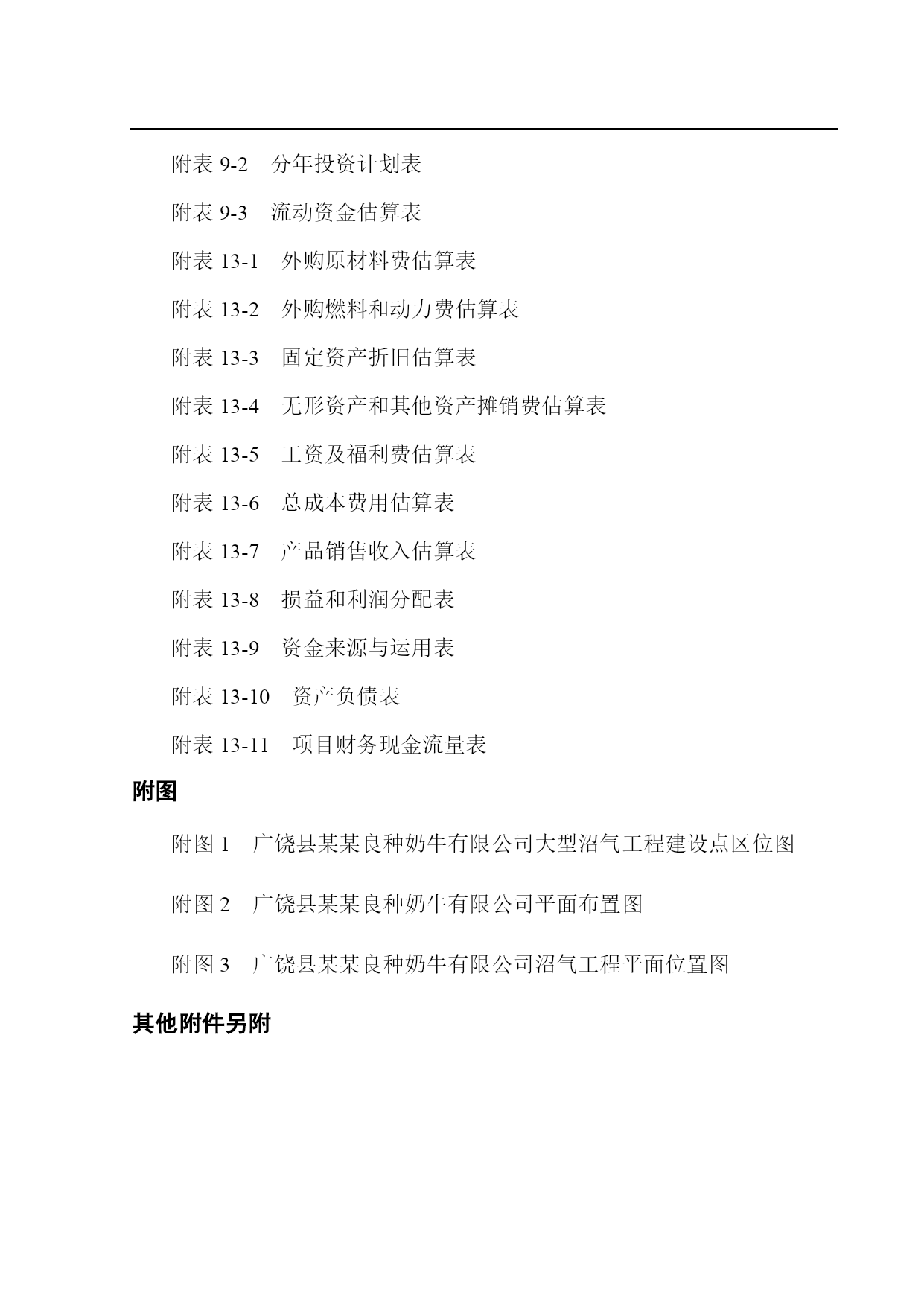 附表 9-2　分年投资计划表

附表 9-3　流动资金估算表

附表 13-1　外购原材料费估算表

附表 13-2　外购燃料和动力费估算表

附表 13-3　固定资产折旧估算表

附表 13-4　无形资产和其他资产摊销费估算表

附表 13-5　工资及福利费估算表

附表 13-6　总成本费用估算表

附表 13-7　产品销售收入估算表

附表 13-8　损益和利润分配表

附表 13-9　资金来源与运用表

附表 13-10　资产负债表

附表 13-11　项目财务现金流量表

附图

附图 1　广饶县某某良种奶牛有限公司大型沼气工程建设点区位图

附图 2　广饶县某某良种奶牛有限公司平面布置图

附图 3　广饶县某某良种奶牛有限公司沼气工程平面位置图

其他附件另附